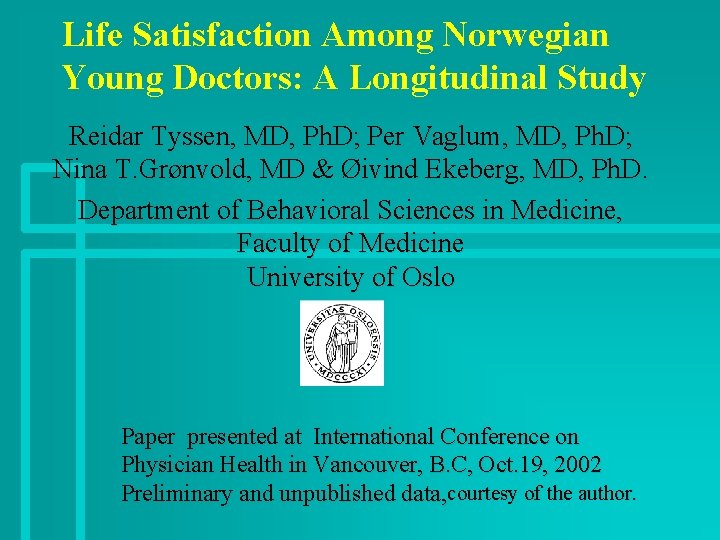 Life Satisfaction Among Norwegian Young Doctors: A Longitudinal Study

Reidar Tyssen, MD, PhD; Per Vaglum, MD, PhD; Nina T.Grønvold, MD & Øivind Ekeberg, MD, PhD.

Department of Behavioral Sciences in Medicine, Faculty of Medicine University of Oslo

UNIVERSITAS OSLOENSIS MDCCCXI

Paper presented at International Conference on Physician Health in Vancouver, B.C, Oct.19, 2002 Preliminary and unpublished data,courtesy of the author.